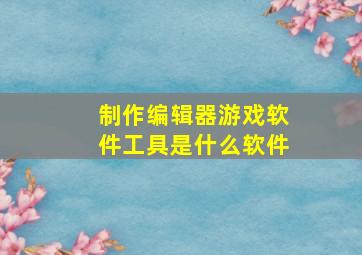 制作编辑器游戏软件工具是什么软件